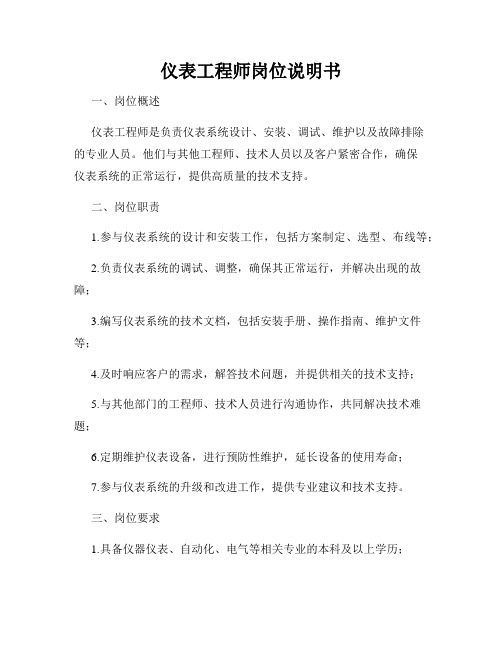 仪表工程师岗位说明书

一、岗位概述

仪表工程师是负责仪表系统设计、安装、调试、维护以及故障排除的专业人员。他们与其他工程师、技术人员以及客户紧密合作，确保仪表系统的正常运行，提供高质量的技术支持。

二、岗位职责

1.参与仪表系统的设计和安装工作，包括方案制定、选型、布线等；

2.负责仪表系统的调试、调整，确保其正常运行，并解决出现的故障；

3.编写仪表系统的技术文档，包括安装手册、操作指南、维护文件等；

4.及时响应客户的需求，解答技术问题，并提供相关的技术支持；

5.与其他部门的工程师、技术人员进行沟通协作，共同解决技术难题；

6.定期维护仪表设备，进行预防性维护，延长设备的使用寿命；

7.参与仪表系统的升级和改进工作，提供专业建议和技术支持。

三、岗位要求

1.具备仪器仪表、自动化、电气等相关专业的本科及以上学历；